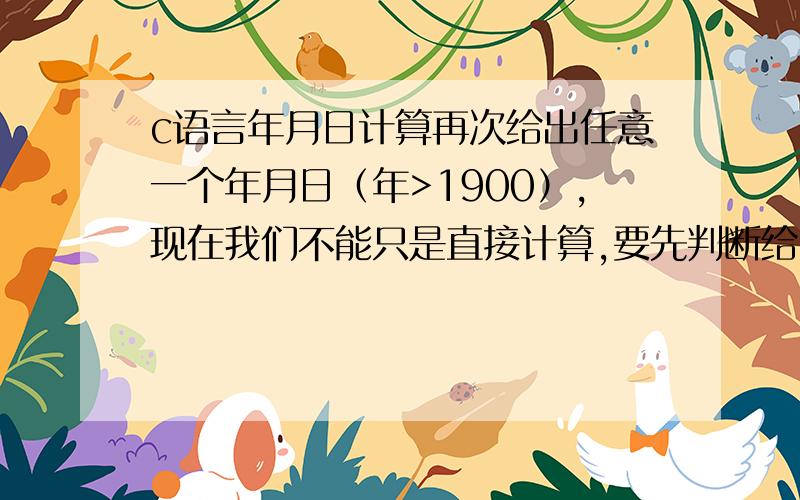 c语言年月日计算再次给出任意一个年月日（年>1900），现在我们不能只是直接计算,要先判断给